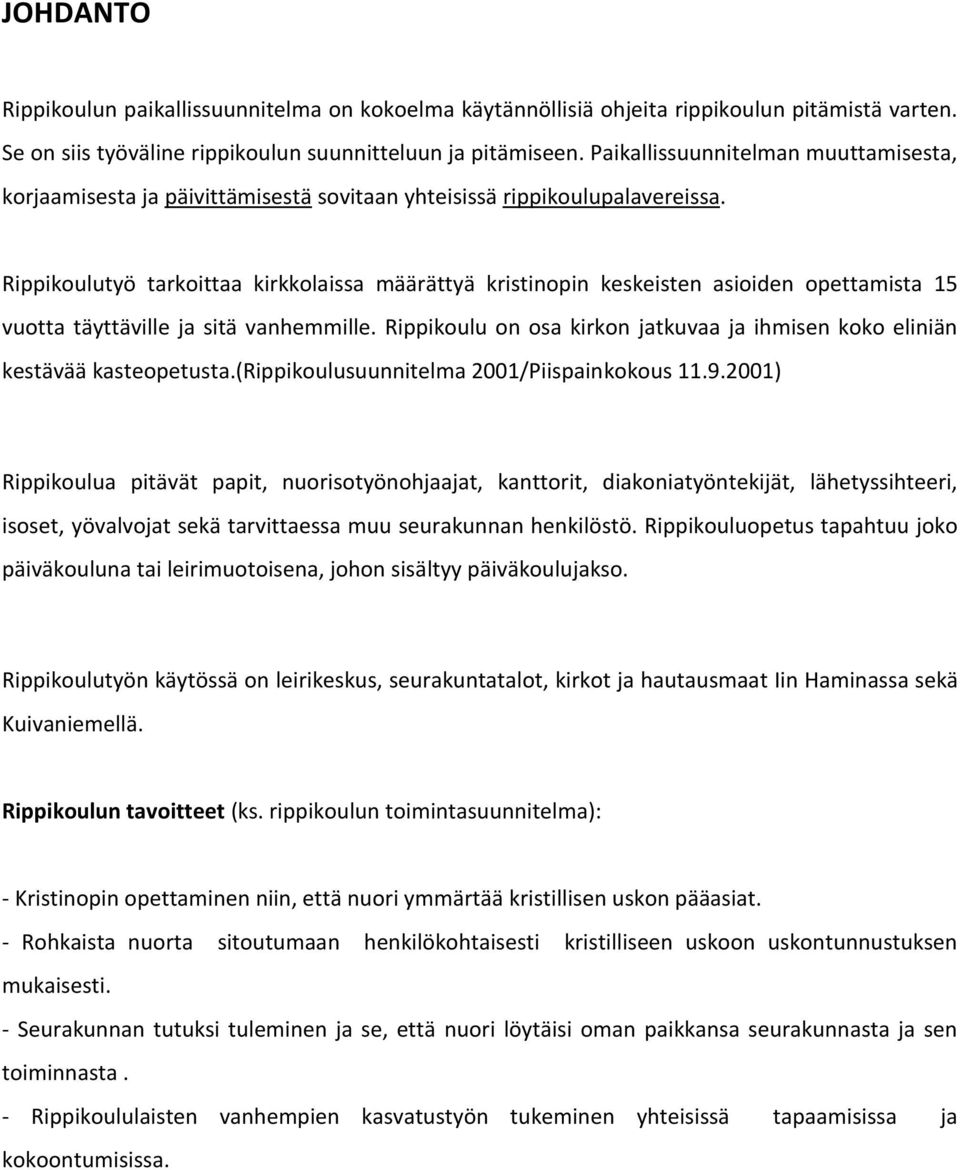 JOHDANTO

Rippikoulun paikallissuunnitelma on kokoelma käytännöllisiä ohjeita rippikoulun pitämistä varten. Se on siis työväline rippikoulun suunnitteluun ja pitämiseen. Paikallissuunnitelman muuttamisesta, korjaamisesta ja päivittämisestä sovitaan yhteisissä rippikoulupalavereissa.

Rippikoulutyö tarkoittaa kirkkolaissa määrättyä kristinopin keskeisten asioiden opettamista 15 vuotta täyttäville ja sitä vanhemmille. Rippikoulu on osa kirkon jatkuvaa ja ihmisen koko eliniän kestävää kasteopetusta.(Rippikoulusuunnitelma 2001/Piispainkokous 11.9.2001)

Rippikoulua pitävät papit, nuorisotyönohjaajat, kanttorit, diakoniatyöntekijät, lähetyssihteeri, isoset, yövalvojat sekä tarvittaessa muu seurakunnan henkilöstö. Rippikouluopetus tapahtuu joko päiväkouluna tai leirimuotoisena, johon sisältyy päiväkoulujakso.

Rippikoulutyön käytössä on leirikeskus, seurakuntatalot, kirkot ja hautausmaat Iin Haminassa sekä Kuivaniemellä.

Rippikoulun tavoitteet (ks. rippikoulun toimintasuunnitelma):

- Kristinopin opettaminen niin, että nuori ymmärtää kristillisen uskon pääasiat.
- Rohkaista nuorta sitoutumaan henkilökohtaisesti kristilliseen uskoon uskontunnustuksen mukaisesti.
- Seurakunnan tutuksi tuleminen ja se, että nuori löytäisi oman paikkansa seurakunnasta ja sen toiminnasta .
- Rippikoululaisten vanhempien kasvatustyön tukeminen yhteisissä tapaamisissa ja kokoontumisissa.